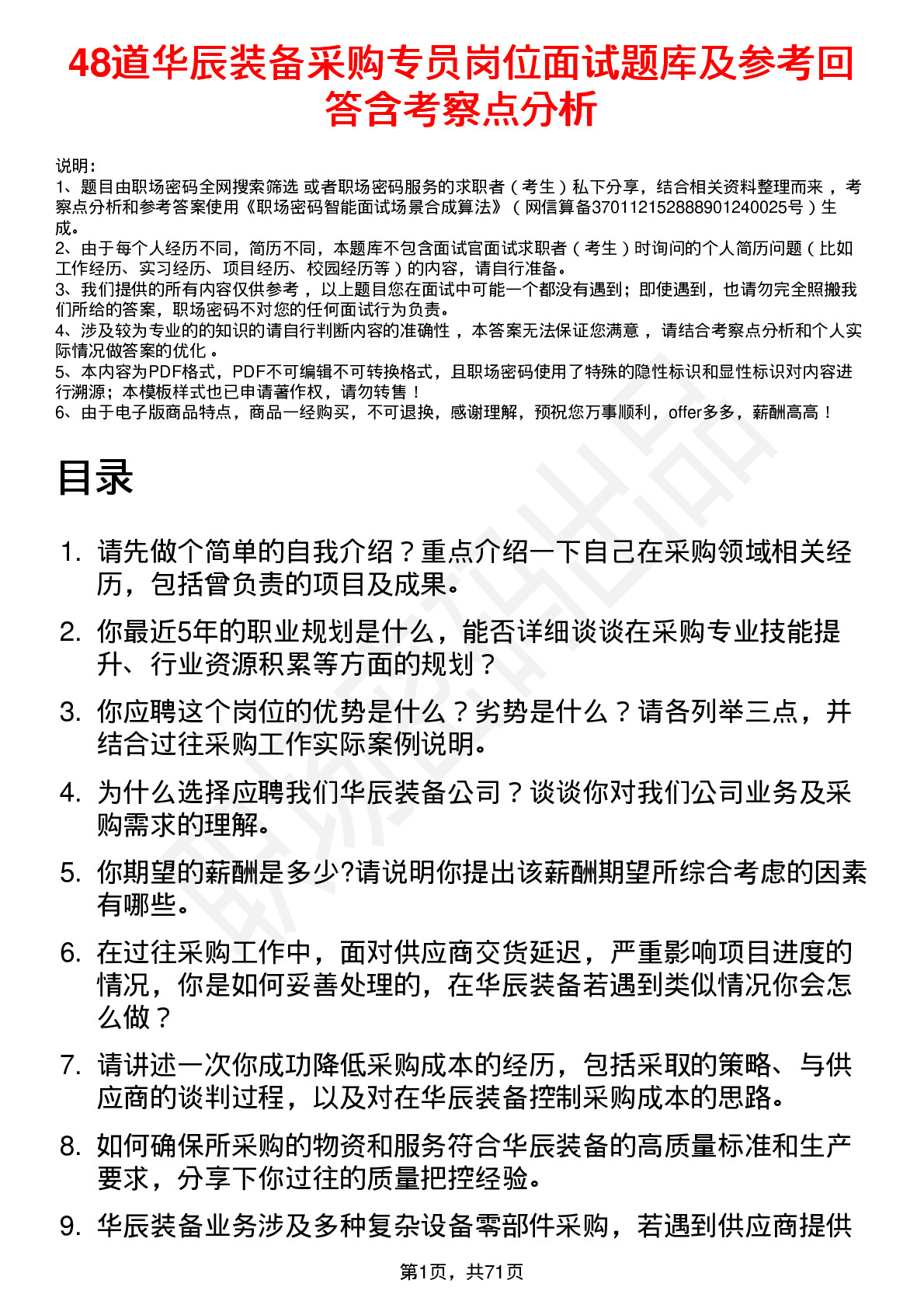 48道华辰装备采购专员岗位面试题库及参考回答含考察点分析

说明：
1、题目由职场密码全网搜索筛选 或者职场密码服务的求职者（考生）私下分享，结合相关资料整理而来，考察点分析和参考答案使用《职场密码智能面试场景合成算法》（网信算备370112152888901240025号）生成。
2、由于每个人经历不同，简历不同，本题库不包含面试官面试求职者（考生）时询问的个人简历问题（比如工作经历、实习经历、项目经历、校园经历等）的内容，请自行准备。
3、我们提供的所有内容仅供参考，以上题目您在面试中可能一个都没有遇到；即使遇到，也请勿完全照搬我们所给的答案，职场密码不对您的任何面试行为负责。
4、涉及较为专业的的知识的请自行判断内容的准确性，本答案无法保证您满意，请结合考察点分析和个人实际情况做答案的优化。
5、本内容为PDF格式，PDF不可编辑不可转换格式，且职场密码使用了特殊的隐性标识和显性标识对内容进行溯源；本模板样式也已申请著作权，请勿转售！
6、由于电子版商品特点，商品一经购买，不可退换，感谢理解，预祝您万事顺利，offer多多，薪酬高高！

目录

1. 请先做个简单的自我介绍？重点介绍一下自己在采购领域相关经历，包括曾负责的项目及成果。
2. 你最近5年的职业规划是什么，能否详细谈谈在采购专业技能提升、行业资源积累等方面的规划？
3. 你应聘这个岗位的优势是什么？劣势是什么？请各列举三点，并结合过往采购工作实际案例说明。
4. 为什么选择应聘我们华辰装备公司？谈谈你对我们公司业务及采购需求的理解。
5. 你期望的薪酬是多少?请说明你提出该薪酬期望所综合考虑的因素有哪些。
6. 在过往采购工作中，面对供应商交货延迟，严重影响项目进度的情况，你是如何妥善处理的，在华辰装备若遇到类似情况你会怎么做？
7. 请讲述一次你成功降低采购成本的经历，包括采取的策略、与供应商的谈判过程，以及对在华辰装备控制采购成本的思路。
8. 如何确保所采购的物资和服务符合华辰装备的高质量标准和生产要求，分享下你过往的质量把控经验。
9. 华辰装备业务涉及多种复杂设备零部件采购，若遇到供应商提供

第1页，共71页